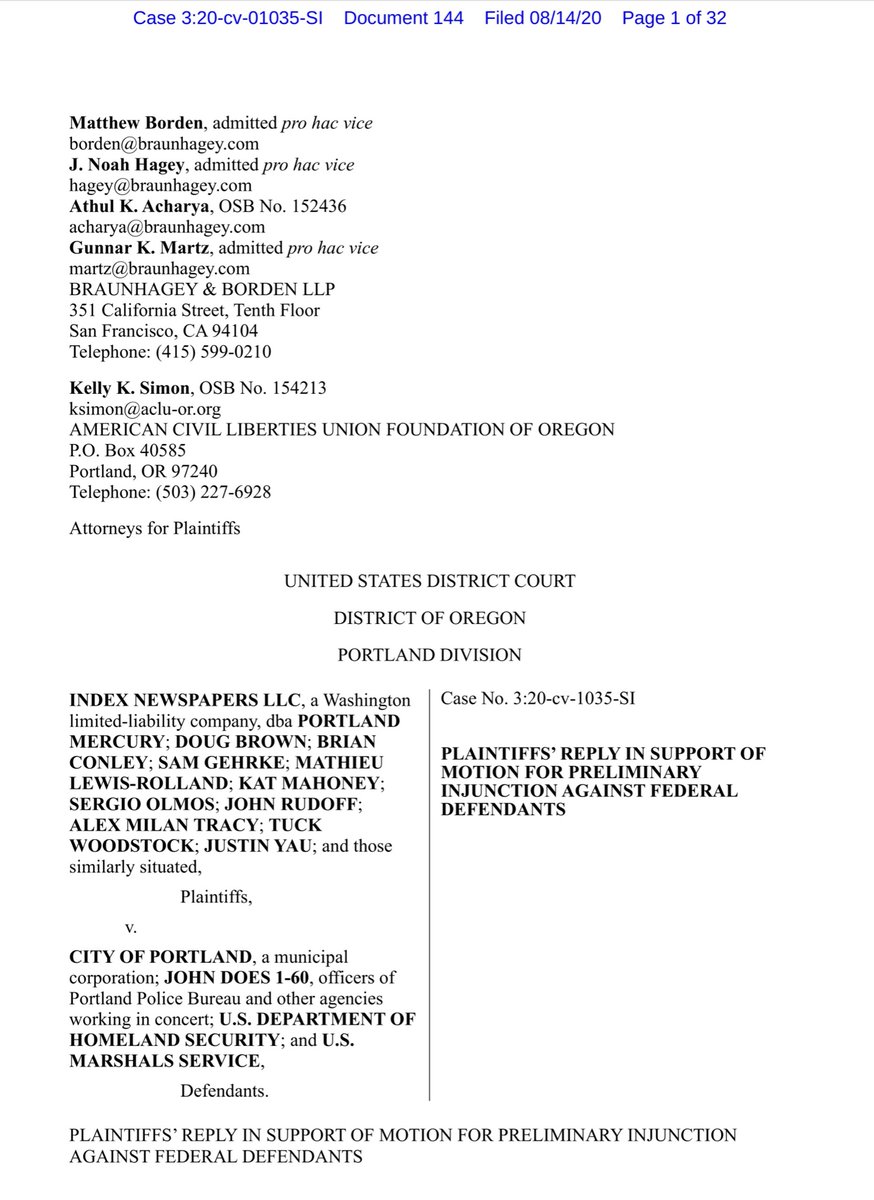 Case 3:20-cv-01035-SI Document 144 Filed 08/14/20 Page 1 of 32

Matthew Borden, admitted pro hac vice
borden@braunhagey.com
J. Noah Hagey, admitted pro hac vice
hagey@braunhagey.com
Athul K. Acharya, OSB No. 152436
acharya@braunhagey.com
Gunnar K. Martz, admitted pro hac vice
martz@braunhagey.com
BRAUNHAGEY & BORDEN LLP
351 California Street, Tenth Floor
San Francisco, CA 94104
Telephone: (415) 599-0210

Kelly K. Simon, OSB No. 154213
ksimon@aclu-or.org
AMERICAN CIVIL LIBERTIES UNION FOUNDATION OF OREGON
P.O. Box 40585
Portland, OR 97240
Telephone: (503) 227-6928

Attorneys for Plaintiffs

UNITED STATES DISTRICT COURT

DISTRICT OF OREGON

PORTLAND DIVISION

INDEX NEWSPAPERS LLC, a Washington limited-liability company, dba PORTLAND MERCURY; DOUG BROWN; BRIAN CONLEY; SAM GEHRKE; MATHIEU LEWIS-ROLLAND; KAT MAHONEY; SERGIO OLMOS; JOHN RUDOFF; ALEX MILAN TRACY; TUCK WOODSTOCK; JUSTIN YAU; and those similarly situated,

Plaintiffs,

v.

CITY OF PORTLAND, a municipal corporation; JOHN DOES 1-60, officers of Portland Police Bureau and other agencies working in concert; U.S. DEPARTMENT OF HOMELAND SECURITY; and U.S. MARSHALS SERVICE,

Defendants.

Case No. 3:20-cv-1035-SI

PLAINTIFFS' REPLY IN SUPPORT OF MOTION FOR PRELIMINARY INJUNCTION AGAINST FEDERAL DEFENDANTS

PLAINTIFFS' REPLY IN SUPPORT OF MOTION FOR PRELIMINARY INJUNCTION AGAINST FEDERAL DEFENDANTS